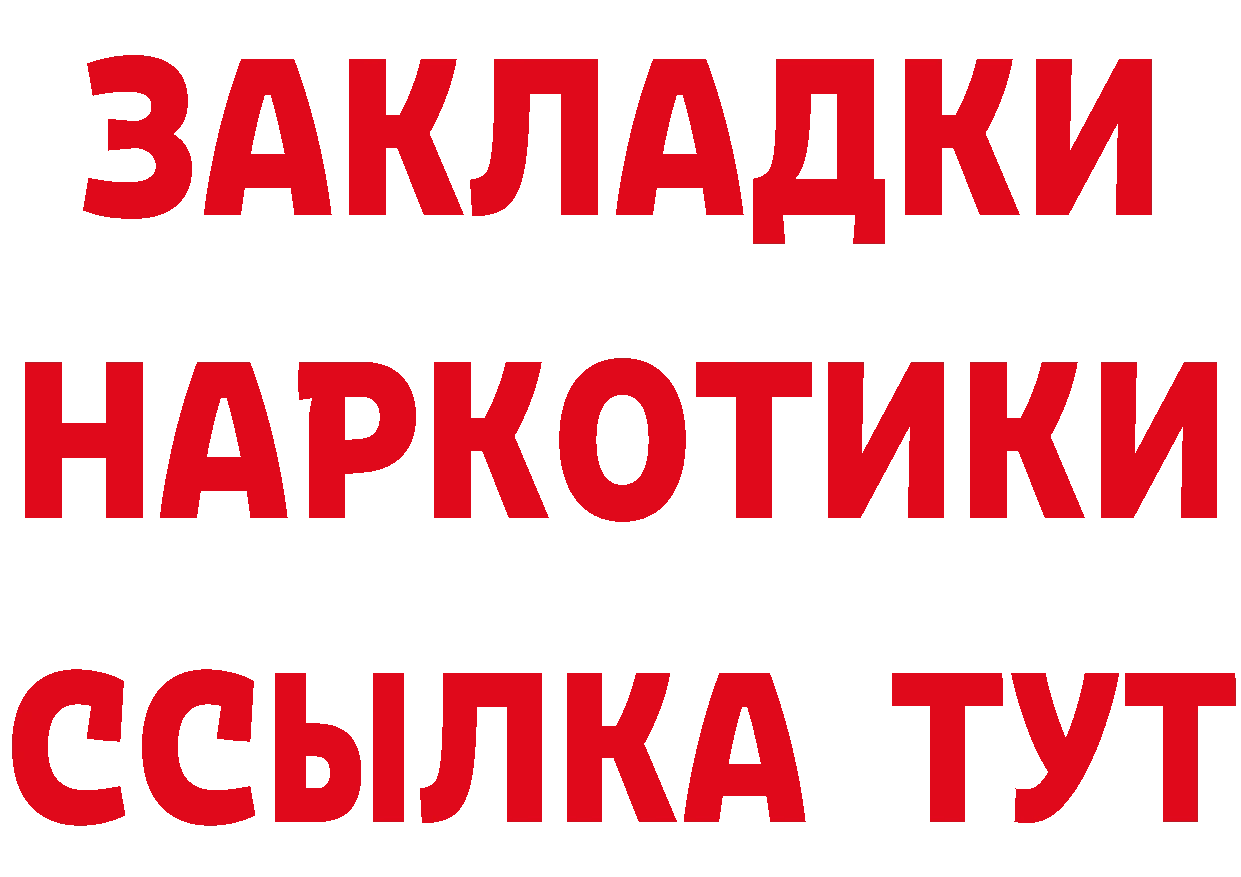 ЗАКЛАДКИ
НАРКОТИКИ
ССЫЛКА ТУТ